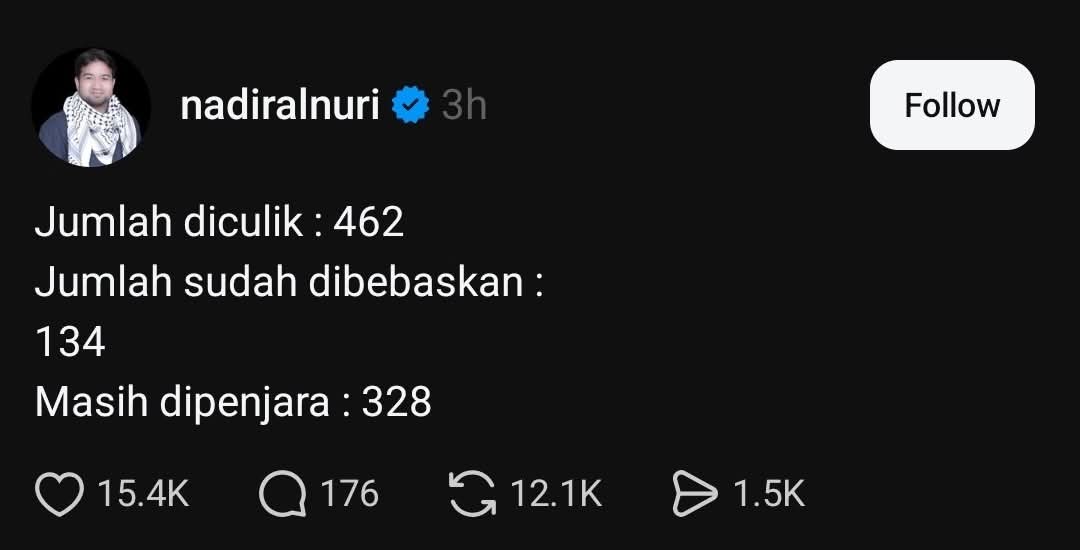 nadiralnuri 3h

Follow

Jumlah diculik : 462
Jumlah sudah dibebaskan :
134
Masih dipenjara : 328

15.4K 176 12.1K 1.5K